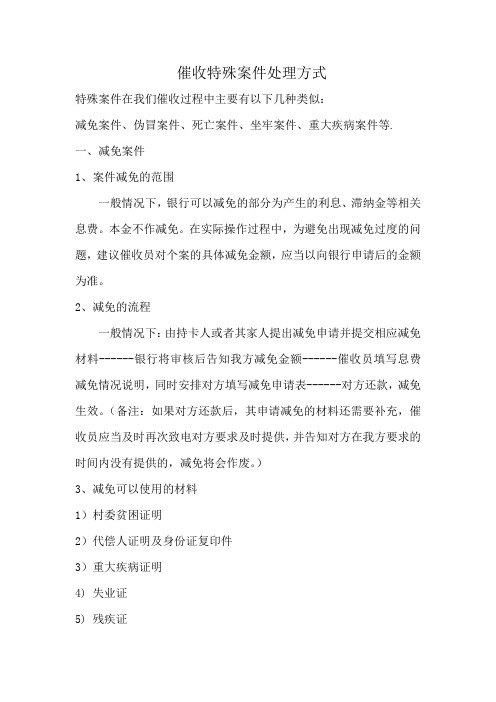 催收特殊案件处理方式

特殊案件在我们催收过程中主要有以下几种类似：

减免案件、伪冒案件、死亡案件、坐牢案件、重大疾病案件等.

一、减免案件

1、案件减免的范围

一般情况下，银行可以减免的部分为产生的利息、滞纳金等相关息费。本金不作减免。在实际操作过程中，为避免出现减免过度的问题，建议催收员对个案的具体减免金额，应当以向银行申请后的金额为准。

2、减免的流程

一般情况下：由持卡人或者其家人提出减免申请并提交相应减免材料------银行将审核后告知我方减免金额------催收员填写息费减免情况说明，同时安排对方填写减免申请表------对方还款，减免生效。（备注：如果对方还款后，其申请减免的材料还需要补充，催收员应当及时再次致电对方要求及时提供，并告知对方在我方要求的时间内没有提供的，减免将会作废。）

3、减免可以使用的材料

1）村委贫困证明

2）代偿人证明及身份证复印件

3）重大疾病证明

4) 失业证

5) 残疾证